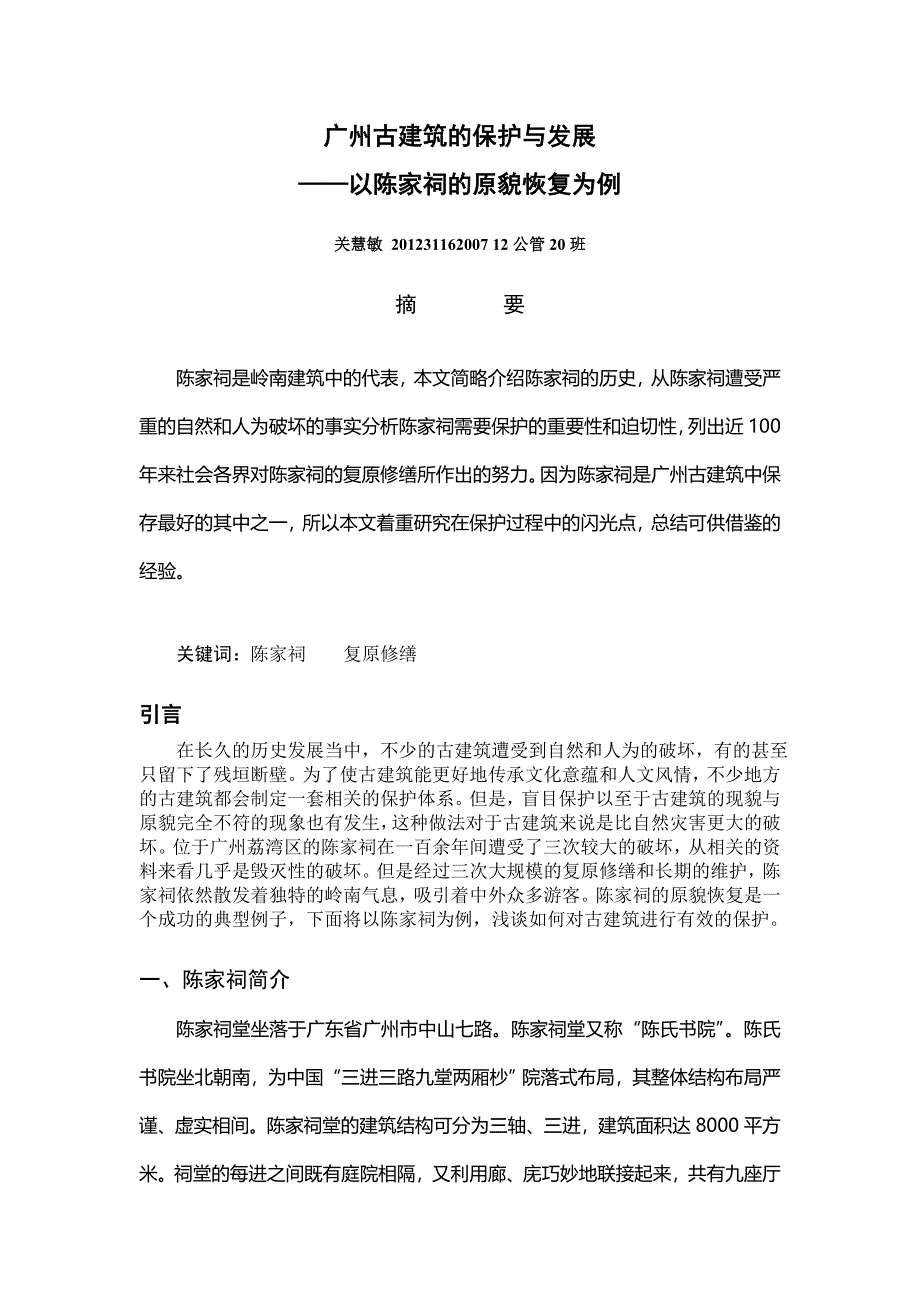 广州古建筑的保护与发展
——以陈家祠的原貌恢复为例

关慧敏 201231162007 12 公管 20 班

摘　　要

陈家祠是岭南建筑中的代表，本文简略介绍陈家祠的历史，从陈家祠遭受严重的自然和人为破坏的事实分析陈家祠需要保护的重要性和迫切性，列出近 100 年来社会各界对陈家祠的复原修缮所作出的努力。因为陈家祠是广州古建筑中保存最好的其中之一，所以本文着重研究在保护过程中的闪光点，总结可供借鉴的经验。

关键词：陈家祠　　复原修缮

引言

在长久的历史发展当中，不少的古建筑遭受到自然和人为的破坏，有的甚至只留下了残垣断壁。为了使古建筑能更好地传承文化意蕴和人文风情，不少地方的古建筑都会制定一套相关的保护体系。但是，盲目保护以至于古建筑的现貌与原貌完全不符的现象也有发生，这种做法对于古建筑来说是比自然灾害更大的破坏。位于广州荔湾区的陈家祠在一百余年间遭受了三次较大的破坏，从相关的资料来看几乎是毁灭性的破坏。但是经过三次大规模的复原修缮和长期的维护，陈家祠依然散发着独特的岭南气息，吸引着中外众多游客。陈家祠的原貌恢复是一个成功的典型例子，下面将以陈家祠为例，浅谈如何对古建筑进行有效的保护。

一、陈家祠简介

陈家祠堂坐落于广东省广州市中山七路。陈家祠堂又称“陈氏书院”。陈氏书院坐北朝南，为中国“三进三路九堂两厢杪”院落式布局，其整体结构布局严谨、虚实相间。陈家祠堂的建筑结构可分为三轴、三进，建筑面积达 8000 平方米。祠堂的每进之间既有庭院相隔，又利用廊、庑巧妙地联接起来，共有九座厅